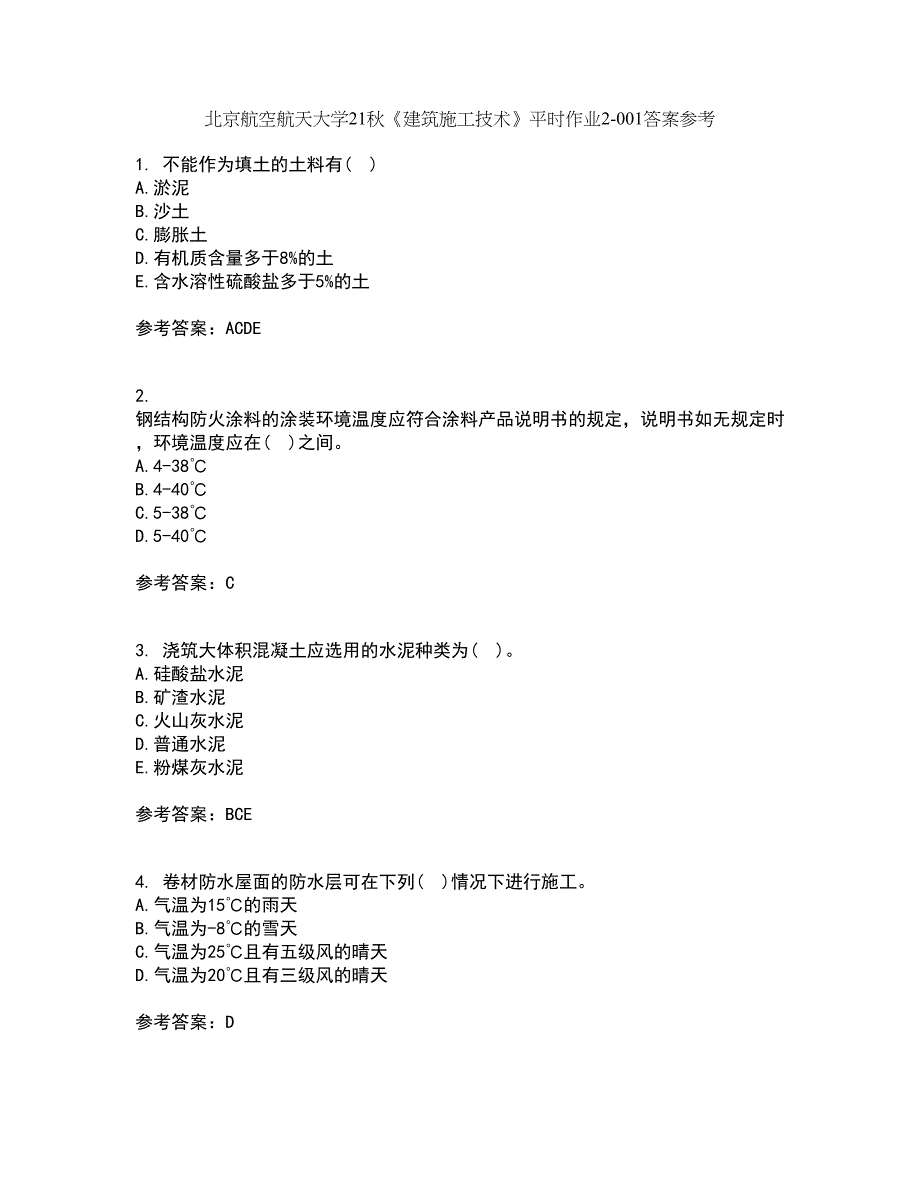 北京航空航天大学21秋《建筑施工技术》平时作业2-001答案参考

1. 不能作为填土的土料有（ ）
A.淤泥
B.沙土
C.膨胀土
D.有机质含量多于8%的土
E.含水溶性硫酸盐多于5%的土

参考答案：ACDE

2.
钢结构防火涂料的涂装环境温度应符合涂料产品说明书的规定，说明书如无规定时，环境温度应在（ ）之间。
A.4-38°C
B.4-40°C
C.5-38°C
D.5-40°C

参考答案：C

3. 浇筑大体积混凝土应选用的水泥种类为（ ）。
A.硅酸盐水泥
B.矿渣水泥
C.火山灰水泥
D.普通水泥
E.粉煤灰水泥

参考答案：BCE

4. 卷材防水屋面的防水层可在下列（ ）情况下进行施工。
A.气温为15°C的雨天
B.气温为-8°C的雪天
C.气温为25°C且有五级风的晴天
D.气温为20°C且有三级风的晴天

参考答案：D